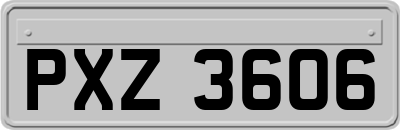 PXZ 3606